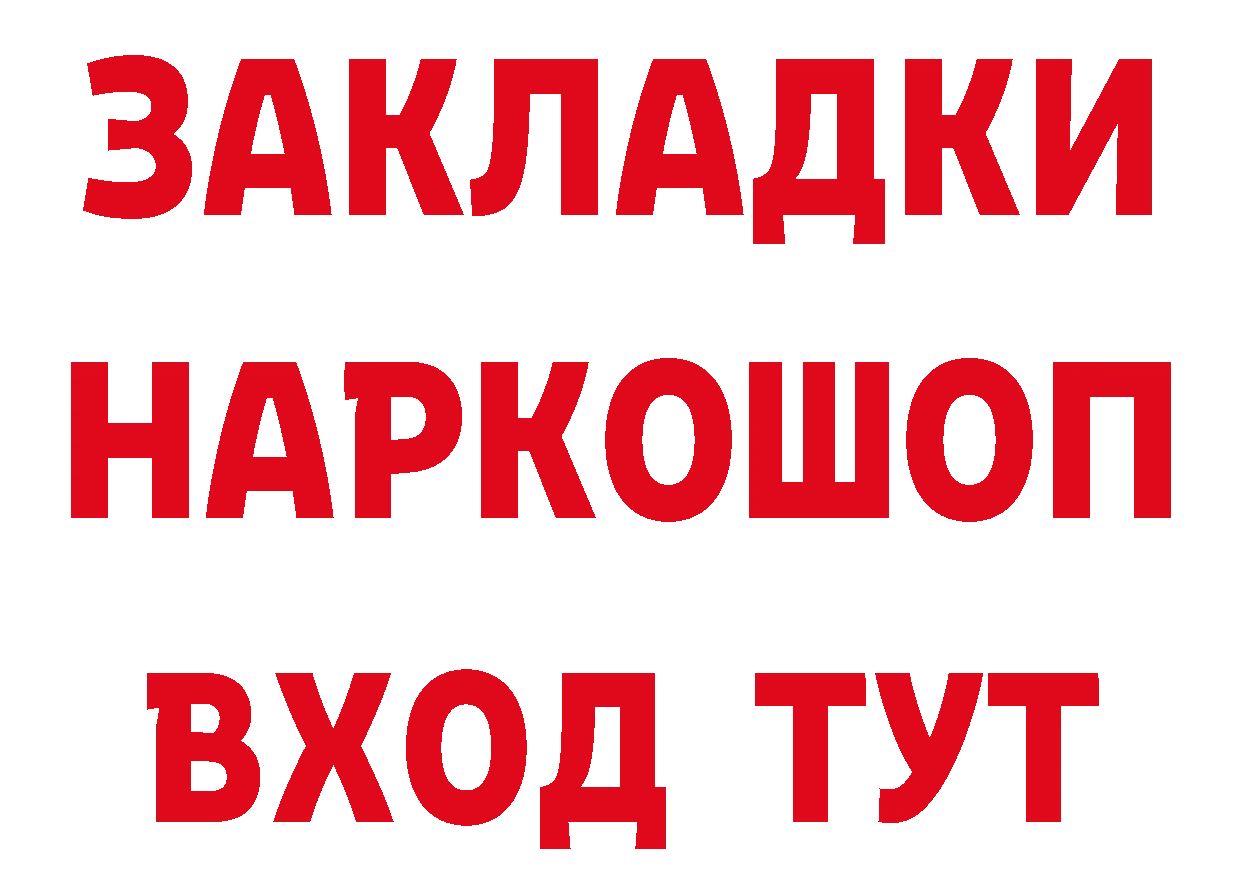 ЗАКЛАДКИ НАРКОШОП ВХОД ТУТ